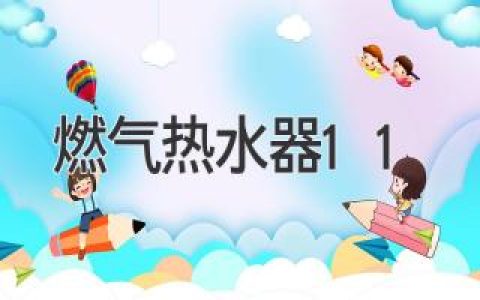 燃气热水器1 1